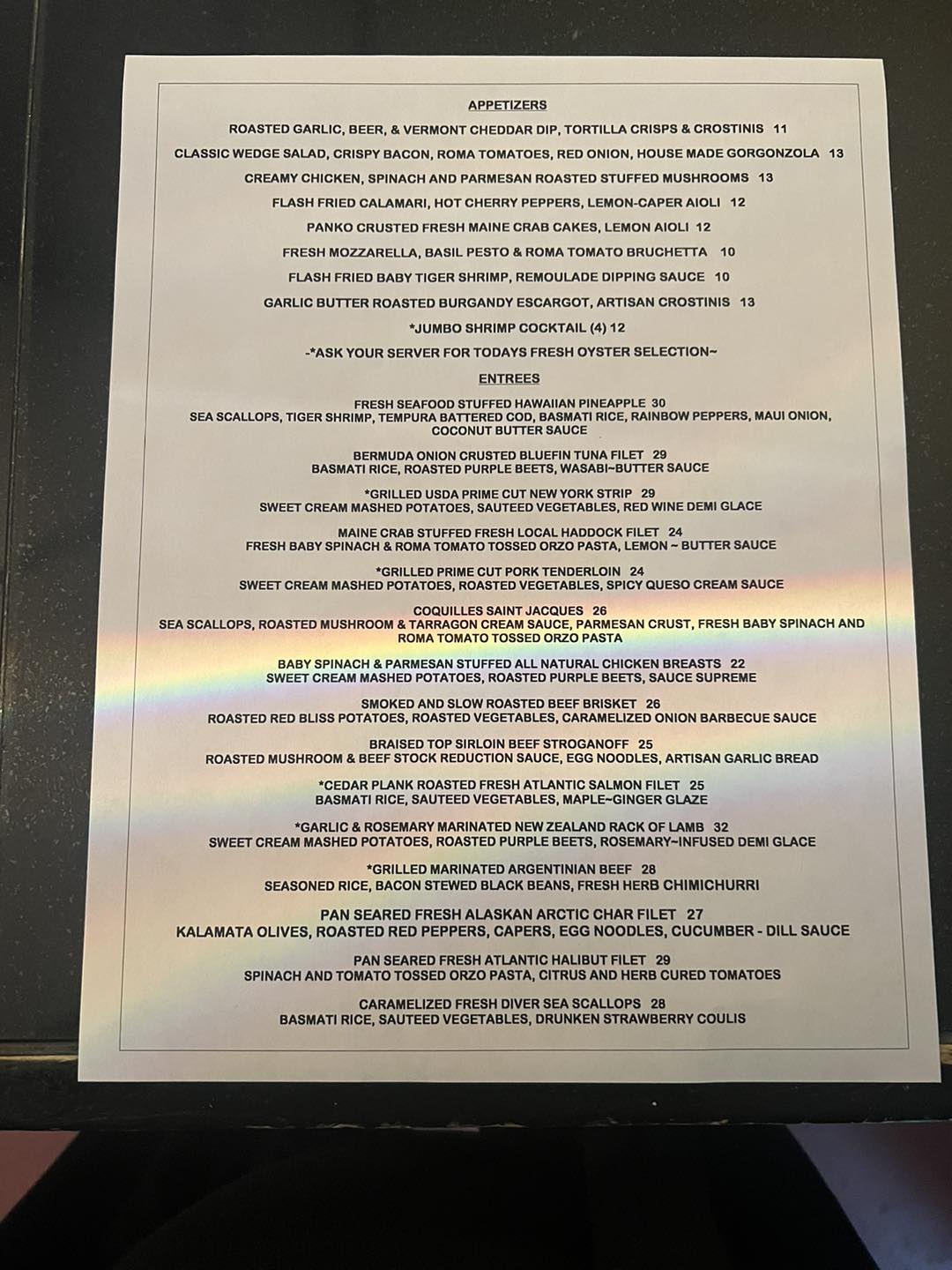 APPETIZERS

ROASTED GARLIC, BEER, & VERMONT CHEDDAR DIP, TORTILLA CRISPS & CROSTINIS 11

CLASSIC WEDGE SALAD, CRISPY BACON, ROMA TOMATOES, RED ONION, HOUSE MADE GORGONZOLA 13

CREAMY CHICKEN, SPINACH AND PARMESAN ROASTED STUFFED MUSHROOMS 13

FLASH FRIED CALAMARI, HOT CHERRY PEPPERS, LEMON-CAPER AIOLI 12

PANKO CRUSTED FRESH MAINE CRAB CAKES, LEMON AIOLI 12

FRESH MOZZARELLA, BASIL PESTO & ROMA TOMATO BRUCHETTA 10

FLASH FRIED BABY TIGER SHRIMP, REMOULADE DIPPING SAUCE 10

GARLIC BUTTER ROASTED BURGANDY ESCARGOT, ARTISAN CROSTINIS 13

*JUMBO SHRIMP COCKTAIL (4) 12

-*ASK YOUR SERVER FOR TODAYS FRESH OYSTER SELECTION~

ENTREES

FRESH SEAFOOD STUFFED HAWAIIAN PINEAPPLE 30
SEA SCALLOPS, TIGER SHRIMP, TEMPURA BATTERED COD, BASMATI RICE, RAINBOW PEPPERS, MAUI ONION, COCONUT BUTTER SAUCE

BERMUDA ONION CRUSTED BLUEFIN TUNA FILET 29
BASMATI RICE, ROASTED PURPLE BEETS, WASABI~BUTTER SAUCE

*GRILLED USDA PRIME CUT NEW YORK STRIP 29
SWEET CREAM MASHED POTATOES, SAUTEED VEGETABLES, RED WINE DEMI GLACE

MAINE CRAB STUFFED FRESH LOCAL HADDOCK FILET 24
FRESH BABY SPINACH & ROMA TOMATO TOSSED ORZO PASTA, LEMON ~ BUTTER SAUCE

*GRILLED PRIME CUT PORK TENDERLOIN 24
SWEET CREAM MASHED POTATOES, ROASTED VEGETABLES, SPICY QUESO CREAM SAUCE

COQUILLES SAINT JACQUES 26
SEA SCALLOPS, ROASTED MUSHROOM & TARRAGON CREAM SAUCE, PARMESAN CRUST, FRESH BABY SPINACH AND ROMA TOMATO TOSSED ORZO PASTA

BABY SPINACH & PARMESAN STUFFED ALL NATURAL CHICKEN BREASTS 22
SWEET CREAM MASHED POTATOES, ROASTED PURPLE BEETS, SAUCE SUPREME

SMOKED AND SLOW ROASTED BEEF BRISKET 26
ROASTED RED BLISS POTATOES, ROASTED VEGETABLES, CARAMELIZED ONION BARBECUE SAUCE

BRAISED TOP SIRLOIN BEEF STROGANOFF 25
ROASTED MUSHROOM & BEEF STOCK REDUCTION SAUCE, EGG NOODLES, ARTISAN GARLIC BREAD

*CEDAR PLANK ROASTED FRESH ATLANTIC SALMON FILET 25
BASMATI RICE, SAUTEED VEGETABLES, MAPLE~GINGER GLAZE

*GARLIC & ROSEMARY MARINATED NEW ZEALAND RACK OF LAMB 32
SWEET CREAM MASHED POTATOES, ROASTED PURPLE BEETS, ROSEMARY~INFUSED DEMI GLACE

*GRILLED MARINATED ARGENTINIAN BEEF 28
SEASONED RICE, BACON STEWED BLACK BEANS, FRESH HERB CHIMICHURRI

PAN SEARED FRESH ALASKAN ARCTIC CHAR FILET 27
KALAMATA OLIVES, ROASTED RED PEPPERS, CAPERS, EGG NOODLES, CUCUMBER - DILL SAUCE

PAN SEARED FRESH ATLANTIC HALIBUT FILET 29
SPINACH AND TOMATO TOSSED ORZO PASTA, CITRUS AND HERB CURED TOMATOES

CARAMELIZED FRESH DIVER SEA SCALLOPS 28
BASMATI RICE, SAUTEED VEGETABLES, DRUNKEN STRAWBERRY COULIS